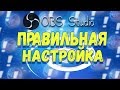 OBS Studio
ПРАВИЛЬНАЯ
НАСТРОЙКА